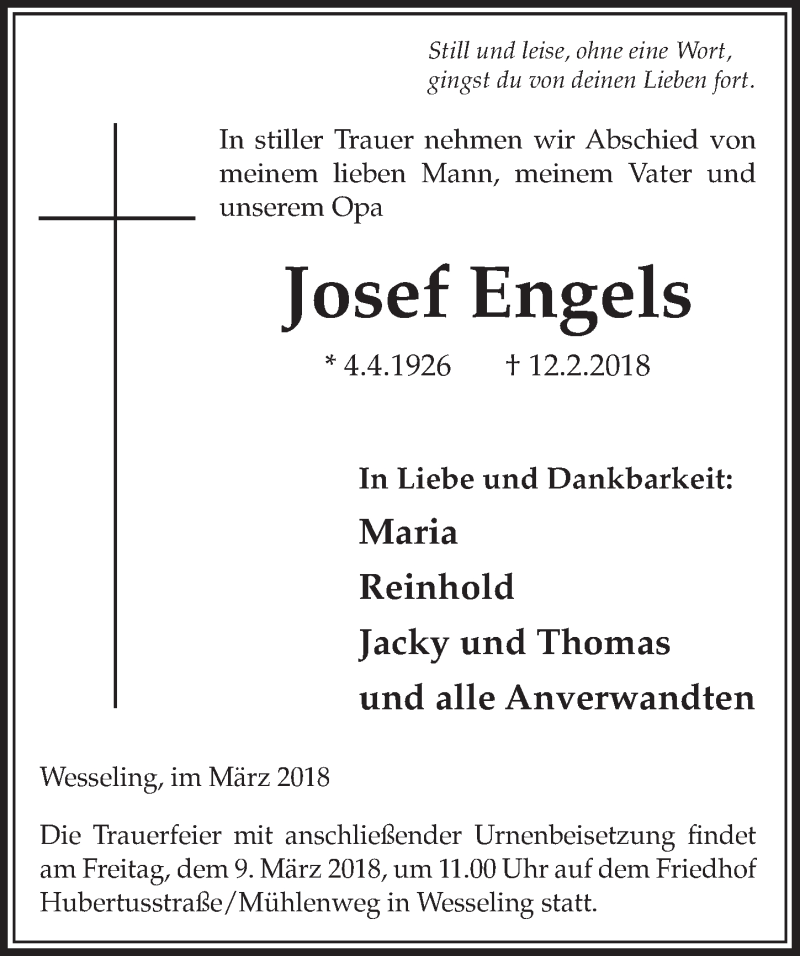 Still und leise, ohne eine Wort,
gingst du von deinen Lieben fort.

In stiller Trauer nehmen wir Abschied von meinem lieben Mann, meinem Vater und unserem Opa

Josef Engels

* 4.4.1926 † 12.2.2018

In Liebe und Dankbarkeit:
Maria
Reinhold
Jacky und Thomas
und alle Anverwandten

Wesseling, im März 2018

Die Trauerfeier mit anschließender Urnenbeisetzung findet am Freitag, dem 9. März 2018, um 11.00 Uhr auf dem Friedhof Hubertusstraße/Mühlenweg in Wesseling statt.